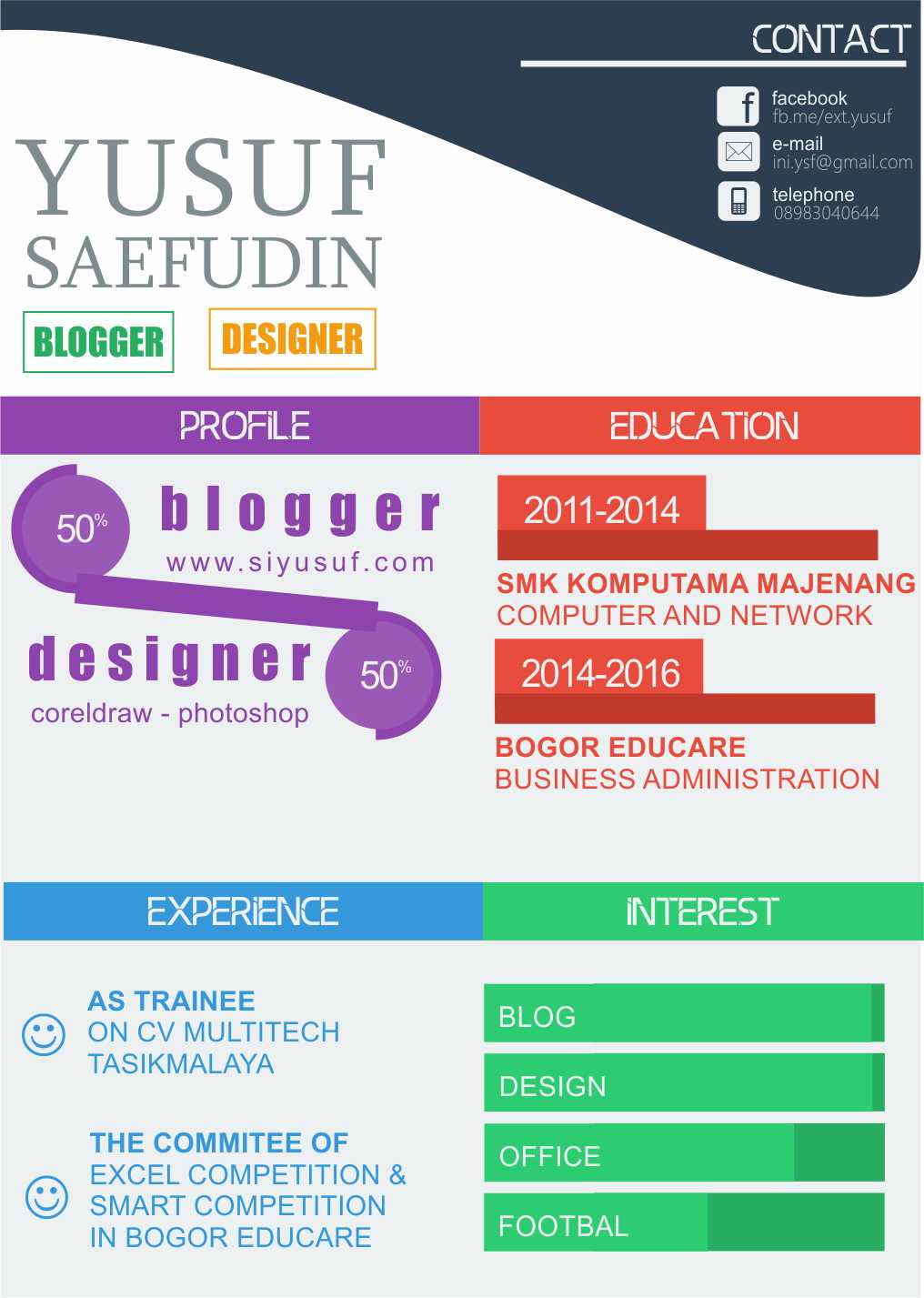 CONTACT

facebook
fb.me/ext.yusuf

e-mail
ini.ysf@gmail.com

telephone
08983040644

YUSUF
SAEFUDIN

BLOGGER

DESIGNER

PROFILE

50%

blogger
www.siyusuf.com

designer
coreldraw - photoshop

50%

EDUCATION

2011-2014

SMK KOMPUTAMA MAJENANG
COMPUTER AND NETWORK

2014-2016

BOGOR EDUCARE
BUSINESS ADMINISTRATION

EXPERIENCE

AS TRAINEE
ON CV MULTITECH
TASIKMALAYA

THE COMMITEE OF
EXCEL COMPETITION &
SMART COMPETITION
IN BOGOR EDUCARE

INTEREST

BLOG

DESIGN

OFFICE

FOOTBAL